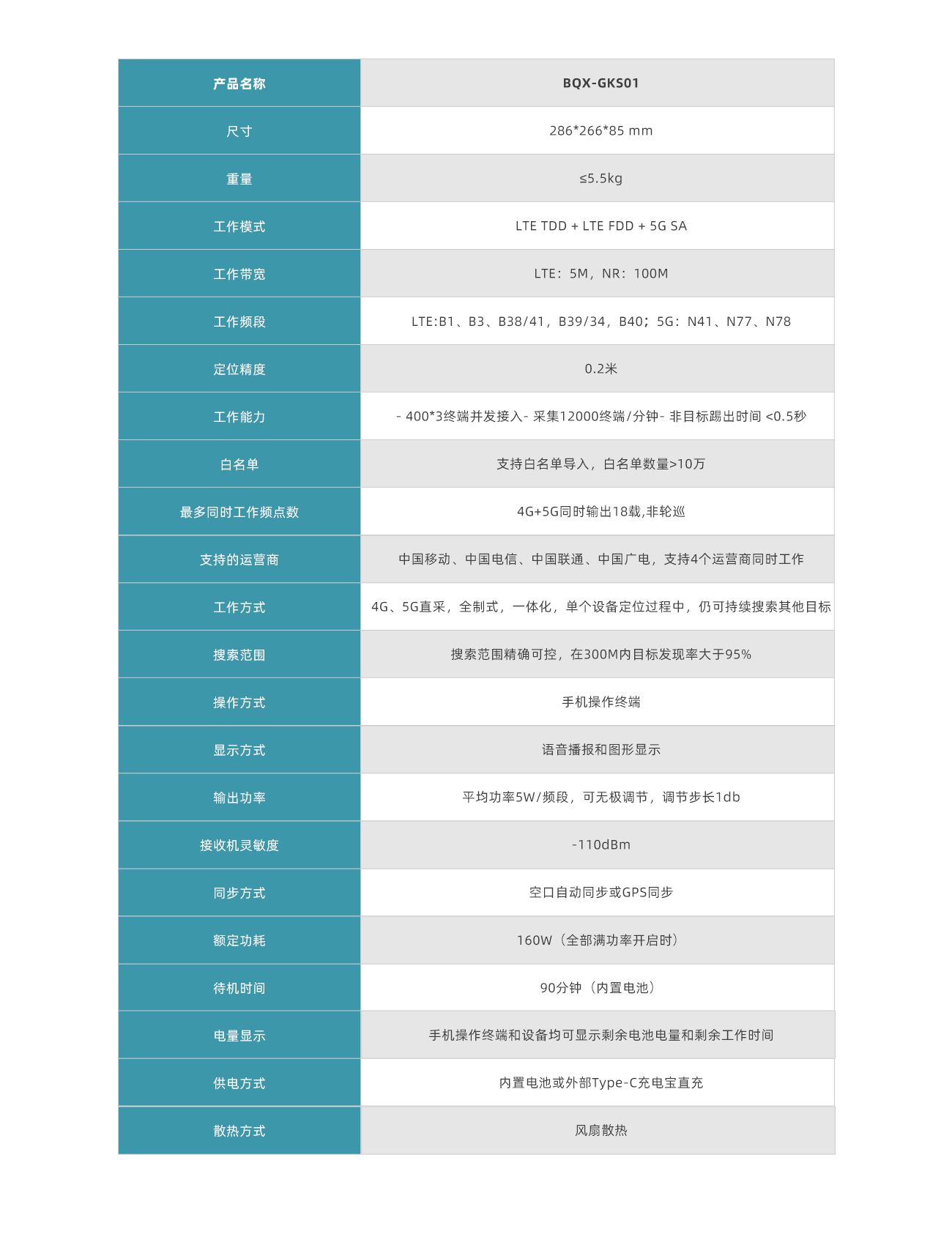 | 产品名称 | BQX-GKS01 |
|---|---|
| 尺寸 | 286*266*85 mm |
| 重量 | ≤5.5kg |
| 工作模式 | LTE TDD + LTE FDD + 5G SA |
| 工作带宽 | LTE：5M，NR：100M |
| 工作频段 | LTE:B1、B3、B38/41，B39/34，B40；5G：N41、N77、N78 |
| 定位精度 | 0.2米 |
| 工作能力 | - 400*3终端并发接入- 采集12000终端/分钟- 非目标踢出时间 <0.5秒 |
| 白名单 | 支持白名单导入，白名单数量>10万 |
| 最多同时工作频点数 | 4G+5G同时输出18载,非轮巡 |
| 支持的运营商 | 中国移动、中国电信、中国联通、中国广电，支持4个运营商同时工作 |
| 工作方式 | 4G、5G直采，全制式，一体化，单个设备定位过程中，仍可持续搜索其他目标 |
| 搜索范围 | 搜索范围精确可控，在300M内目标发现率大于95% |
| 操作方式 | 手机操作终端 |
| 显示方式 | 语音播报和图形显示 |
| 输出功率 | 平均功率5W/频段，可无极调节，调节步长1db |
| 接收机灵敏度 | -110dBm |
| 同步方式 | 空口自动同步或GPS同步 |
| 额定功耗 | 160W（全部满功率开启时） |
| 待机时间 | 90分钟（内置电池） |
| 电量显示 | 手机操作终端和设备均可显示剩余电池电量和剩余工作时间 |
| 供电方式 | 内置电池或外部Type-C充电宝直充 |
| 散热方式 | 风扇散热 |